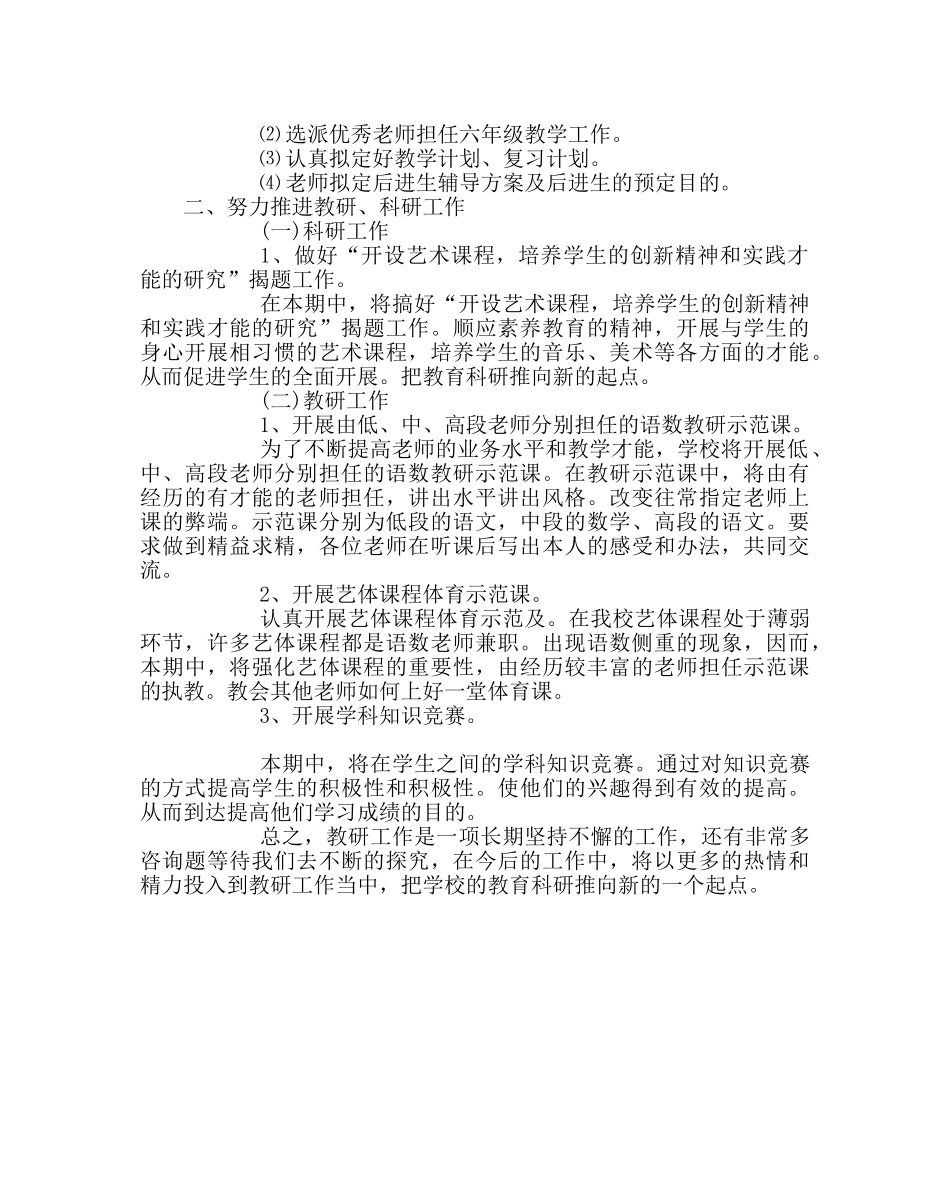 ⑵选派优秀老师担任六年级教学工作。
⑶认真拟定好教学计划、复习计划。
⑷老师拟定后进生辅导方案及后进生的预定目的。
二、努力推进教研、科研工作
(一)科研工作
1、做好“开设艺术课程，培养学生的创新精神和实践才能的研究”揭题工作。
在本期中，将搞好“开设艺术课程，培养学生的创新精神和实践才能的研究”揭题工作。顺应素养教育的精神，开展与学生的身心开展相习惯的艺术课程，培养学生的音乐、美术等各方面的才能。从而促进学生的全面开展。把教育科研推向新的起点。
(二)教研工作
1、开展由低、中、高段老师分别担任的语数教研示范课。
为了不断提高老师的业务水平和教学才能，学校将开展低、中、高段老师分别担任的语数教研示范课。在教研示范课中，将由有经历的有才能的老师担任，讲出水平讲出风格。改变往常指定老师上课的弊端。示范课分别为低段的语文，中段的数学、高段的语文。要求做到精益求精，各位老师在听课后写出本人的感受和办法，共同交流。
2、开展艺体课程体育示范课。
认真开展艺体课程体育示范及。在我校艺体课程处于薄弱环节，许多艺体课程都是语数老师兼职。出现语数侧重的现象，因而，本期中，将强化艺体课程的重要性，由经历较丰富的老师担任示范课的执教。教会其他老师如何上好一堂体育课。
3、开展学科知识竞赛。

本期中，将在学生之间的学科知识竞赛。通过对知识竞赛的方式提高学生的积极性和积极性。使他们的兴趣得到有效的提高。从而到达提高他们学习成绩的目的。
总之，教研工作是一项长期坚持不懈的工作，还有非常多咨询题等待我们去不断的探究，在今后的工作中，将以更多的热情和精力投入到教研工作当中，把学校的教育科研推向新的一个起点。